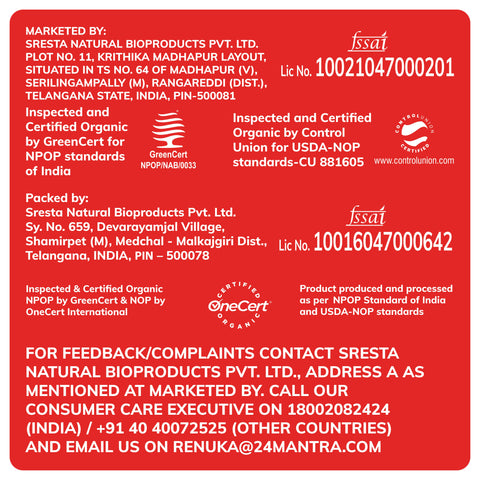 MARKETED BY:
SRESTA NATURAL BIOPRODUCTS PVT. LTD.
PLOT NO. 11, KRITHIKA MADHAPUR LAYOUT,
SITUATED IN TS NO. 64 OF MADHAPUR (V),
SERILINGAMPALLY (M), RANGAREDDI (DIST.),
TELANGANA STATE, INDIA, PIN-500081

fssai
Lic No. 10021047000201

Inspected and Certified Organic by GreenCert for NPOP standards of India

GreenCert
NPOP/NAB/0033

Inspected and Certified Organic by Control Union for USDA-NOP standards-CU 881605

CONTROLUNION CERTIFIED
www.controlunion.com

Packed by:
Sresta Natural Bioproducts Pvt. Ltd.
Sy. No. 659, Devarayamjal Village,
Shamirpet (M), Medchal - Malkajgiri Dist.,
Telangana, INDIA, PIN – 500078

fssai
Lic No. 10016047000642

Inspected & Certified Organic NPOP by GreenCert & NOP by OneCert International

CERTIFIED OneCert ORGANIC

Product produced and processed as per NPOP Standard of India and USDA-NOP standards

FOR FEEDBACK/COMPLAINTS CONTACT SRESTA NATURAL BIOPRODUCTS PVT. LTD., ADDRESS A AS MENTIONED AT MARKETED BY. CALL OUR CONSUMER CARE EXECUTIVE ON 18002082424 (INDIA) / +91 40 40072525 (OTHER COUNTRIES) AND EMAIL US ON RENUKA@24MANTRA.COM